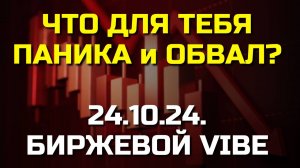 ЧТО ДЛЯ ТЕБЯ ПАНИКА и ОБВАЛ?

24.10.24.
БИРЖЕВОЙ VIBE